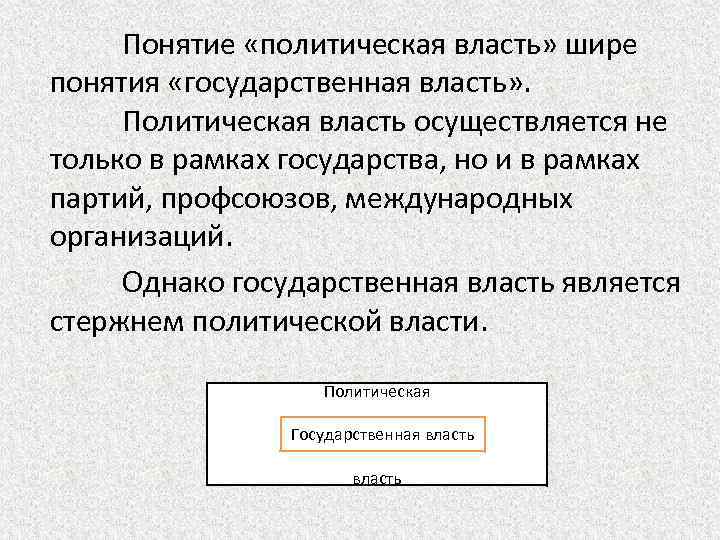 Понятие «политическая власть» шире понятия «государственная власть».

Политическая власть осуществляется не только в рамках государства, но и в рамках партий, профсоюзов, международных организаций.

Однако государственная власть является стержнем политической власти.

Политическая

Государственная власть

власть